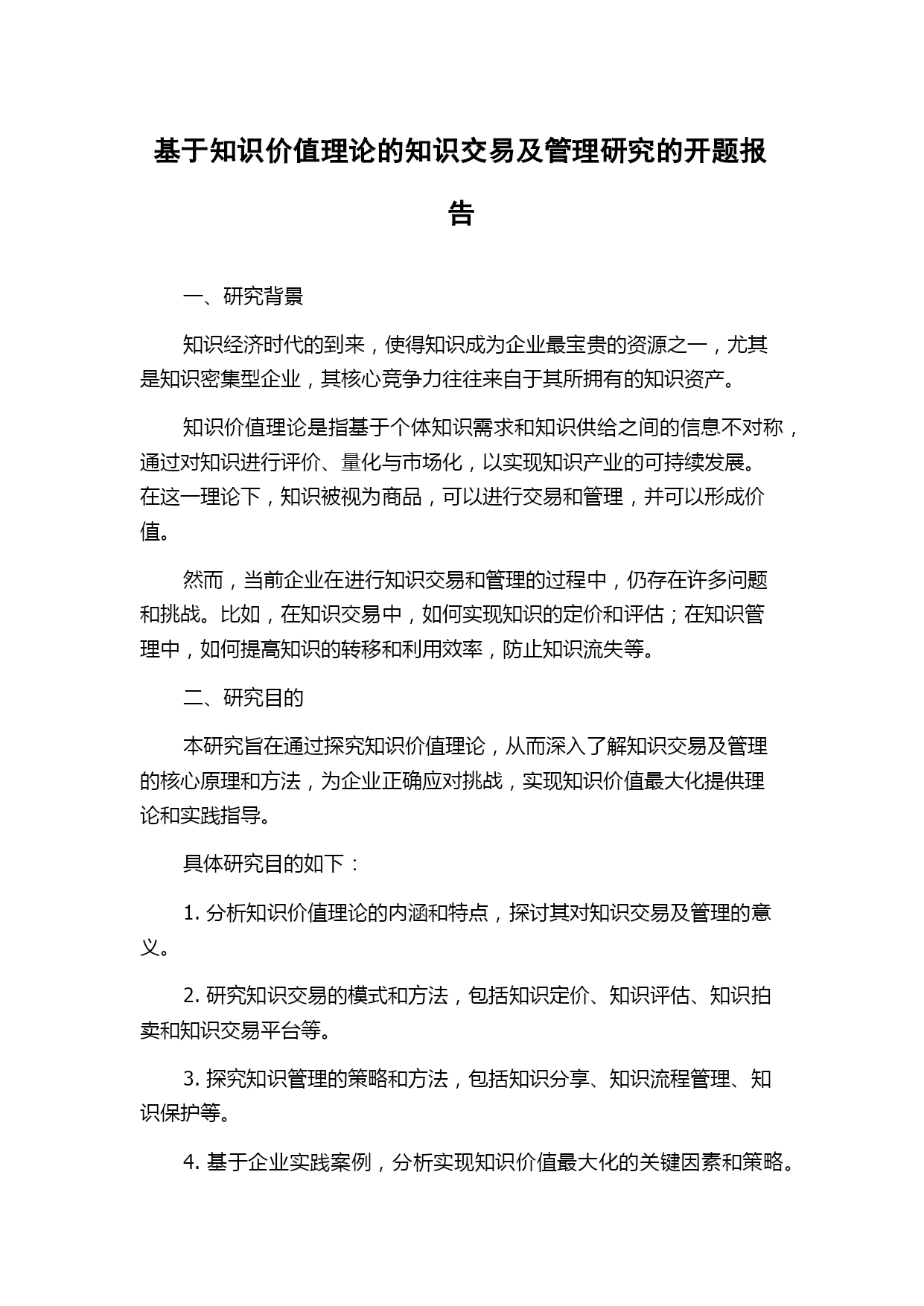 基于知识价值理论的知识交易及管理研究的开题报告

一、研究背景

知识经济时代的到来，使得知识成为企业最宝贵的资源之一，尤其是知识密集型企业，其核心竞争力往往来自于其所拥有的知识资产。

知识价值理论是指基于个体知识需求和知识供给之间的信息不对称，通过对知识进行评价、量化与市场化，以实现知识产业的可持续发展。在这一理论下，知识被视为商品，可以进行交易和管理，并可以形成价值。

然而，当前企业在进行知识交易和管理的过程中，仍存在许多问题和挑战。比如，在知识交易中，如何实现知识的定价和评估；在知识管理中，如何提高知识的转移和利用效率，防止知识流失等。

二、研究目的

本研究旨在通过探究知识价值理论，从而深入了解知识交易及管理的核心原理和方法，为企业正确应对挑战，实现知识价值最大化提供理论和实践指导。

具体研究目的如下：

1. 分析知识价值理论的内涵和特点，探讨其对知识交易及管理的意义。

2. 研究知识交易的模式和方法，包括知识定价、知识评估、知识拍卖和知识交易平台等。

3. 探究知识管理的策略和方法，包括知识分享、知识流程管理、知识保护等。

4. 基于企业实践案例，分析实现知识价值最大化的关键因素和策略。